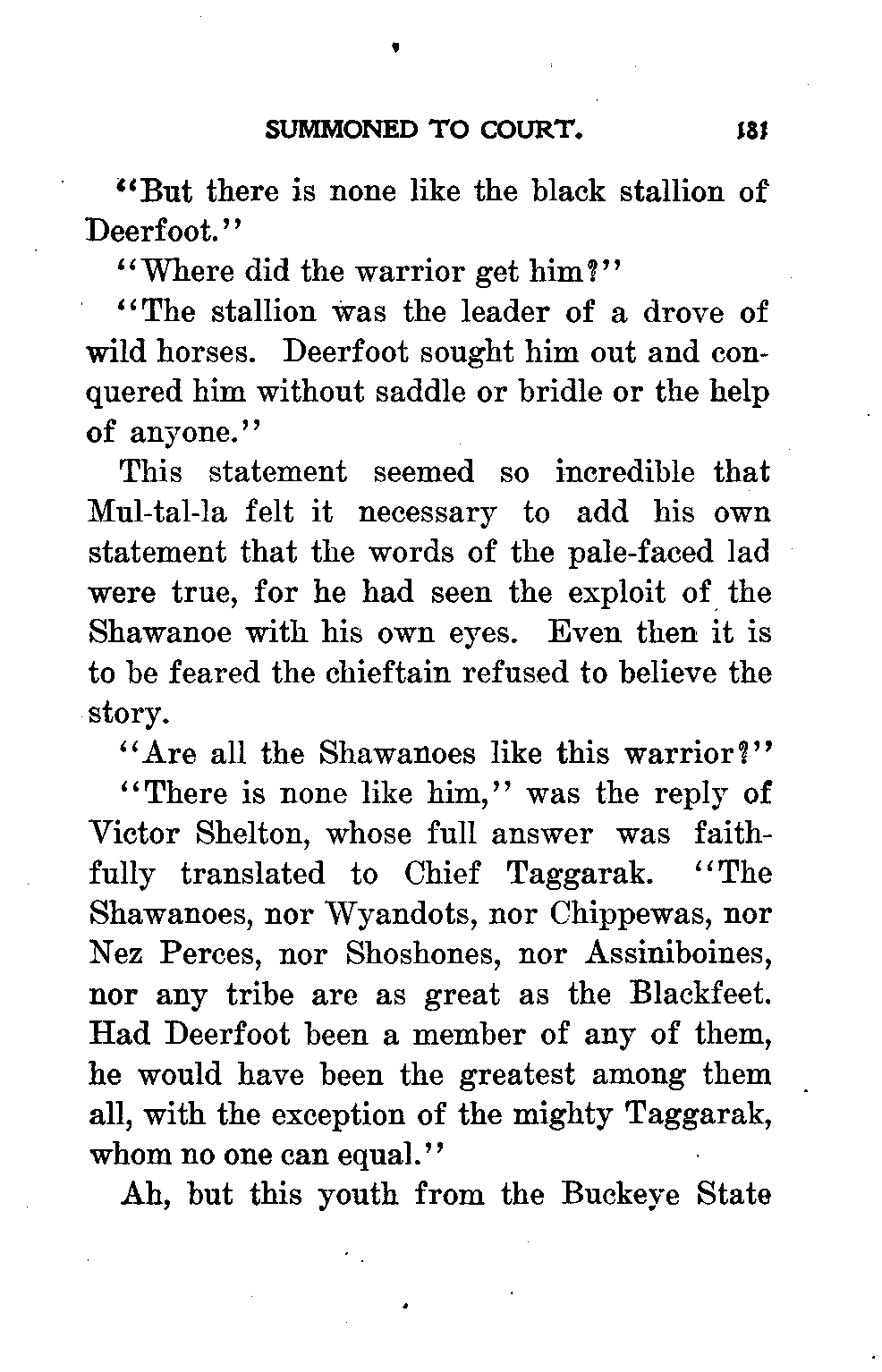 SUMMONED TO COURT. 181

"But there is none like the black stallion of Deerfoot."

"Where did the warrior get him?"

"The stallion was the leader of a drove of wild horses. Deerfoot sought him out and conquered him without saddle or bridle or the help of anyone."

This statement seemed so incredible that Mul-tal-la felt it necessary to add his own statement that the words of the pale-faced lad were true, for he had seen the exploit of the Shawanoe with his own eyes. Even then it is to be feared the chieftain refused to believe the story.

"Are all the Shawanoes like this warrior?"

"There is none like him," was the reply of Victor Shelton, whose full answer was faithfully translated to Chief Taggarak. "The Shawanoes, nor Wyandots, nor Chippewas, nor Nez Perces, nor Shoshones, nor Assiniboines, nor any tribe are as great as the Blackfeet. Had Deerfoot been a member of any of them, he would have been the greatest among them all, with the exception of the mighty Taggarak, whom no one can equal."

Ah, but this youth from the Buckeye State